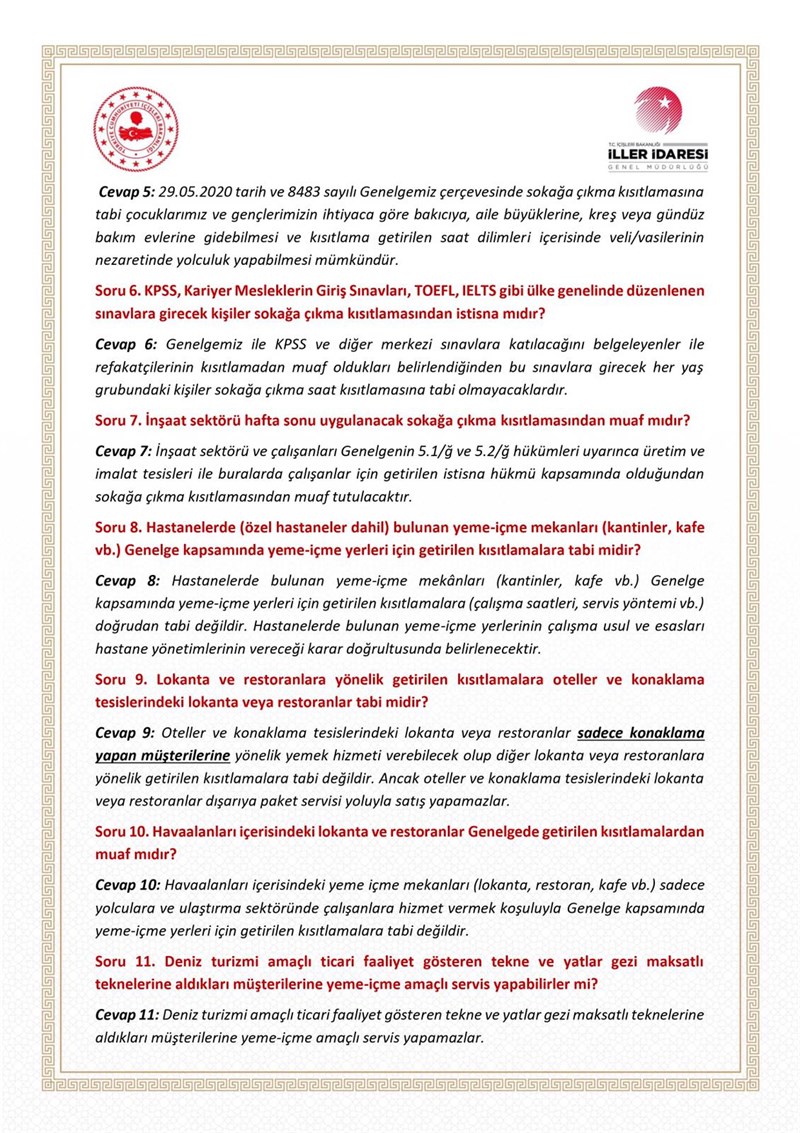 T.C. İÇİŞLERİ BAKANLIĞI
İLLER İDARESİ
GENEL MÜDÜRLÜĞÜ

Cevap 5: 29.05.2020 tarih ve 8483 sayılı Genelgemiz çerçevesinde sokağa çıkma kısıtlamasına tabi çocuklarımız ve gençlerimizin ihtiyaca göre bakıcıya, aile büyüklerine, kreş veya gündüz bakım evlerine gidebilmesi ve kısıtlama getirilen saat dilimleri içerisinde veli/vasilerinin nezaretinde yolculuk yapabilmesi mümkündür.

Soru 6. KPSS, Kariyer Mesleklerin Giriş Sınavları, TOEFL, IELTS gibi ülke genelinde düzenlenen sınavlara girecek kişiler sokağa çıkma kısıtlamasından istisna mıdır?

Cevap 6: Genelgemiz ile KPSS ve diğer merkezi sınavlara katılacağını belgeleyenler ile refakatçilerinin kısıtlamadan muaf oldukları belirlendiğinden bu sınavlara girecek her yaş grubundaki kişiler sokağa çıkma saat kısıtlamasına tabi olmayacaklardır.

Soru 7. İnşaat sektörü hafta sonu uygulanacak sokağa çıkma kısıtlamasından muaf mıdır?

Cevap 7: İnşaat sektörü ve çalışanları Genelgenin 5.1/ğ ve 5.2/ğ hükümleri uyarınca üretim ve imalat tesisleri ile buralarda çalışanlar için getirilen istisna hükmü kapsamında olduğundan sokağa çıkma kısıtlamasından muaf tutulacaktır.

Soru 8. Hastanelerde (özel hastaneler dahil) bulunan yeme-içme mekanları (kantinler, kafe vb.) Genelge kapsamında yeme-içme yerleri için getirilen kısıtlamalara tabi midir?

Cevap 8: Hastanelerde bulunan yeme-içme mekânları (kantinler, kafe vb.) Genelge kapsamında yeme-içme yerleri için getirilen kısıtlamalara (çalışma saatleri, servis yöntemi vb.) doğrudan tabi değildir. Hastanelerde bulunan yeme-içme yerlerinin çalışma usul ve esasları hastane yönetimlerinin vereceği karar doğrultusunda belirlenecektir.

Soru 9. Lokanta ve restoranlara yönelik getirilen kısıtlamalara oteller ve konaklama tesislerindeki lokanta veya restoranlar tabi midir?

Cevap 9: Oteller ve konaklama tesislerindeki lokanta veya restoranlar sadece konaklama yapan müşterilerine yönelik yemek hizmeti verebilecek olup diğer lokanta veya restoranlara yönelik getirilen kısıtlamalara tabi değildir. Ancak oteller ve konaklama tesislerindeki lokanta veya restoranlar dışarıya paket servisi yoluyla satış yapamazlar.

Soru 10. Havaalanları içerisindeki lokanta ve restoranlar Genelgede getirilen kısıtlamalardan muaf mıdır?

Cevap 10: Havaalanları içerisindeki yeme içme mekanları (lokanta, restoran, kafe vb.) sadece yolculara ve ulaştırma sektöründe çalışanlara hizmet vermek koşuluyla Genelge kapsamında yeme-içme yerleri için getirilen kısıtlamalara tabi değildir.

Soru 11. Deniz turizmi amaçlı ticari faaliyet gösteren tekne ve yatlar gezi maksatlı teknelerine aldıkları müşterilerine yeme-içme amaçlı servis yapabilirler mi?

Cevap 11: Deniz turizmi amaçlı ticari faaliyet gösteren tekne ve yatlar gezi maksatlı teknelerine aldıkları müşterilerine yeme-içme amaçlı servis yapamazlar.